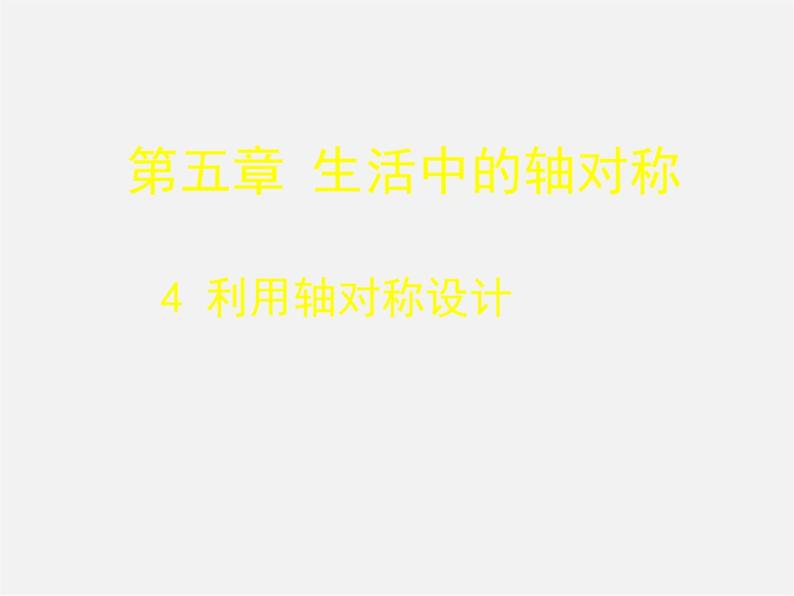 第五章 生活中的轴对称

4 利用轴对称设计